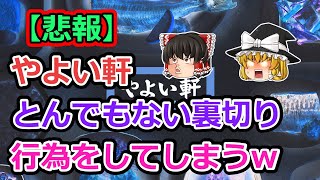 【悲報】
やよい軒
やよい軒
とんでもない裏切り
行為をしてしまうw